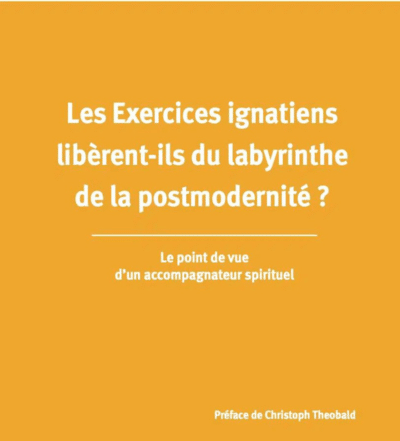 Les Exercices ignatiens libèrent-ils du labyrinthe de la postmodernité ?

Le point de vue d'un accompagnateur spirituel

Préface de Christoph Theobald